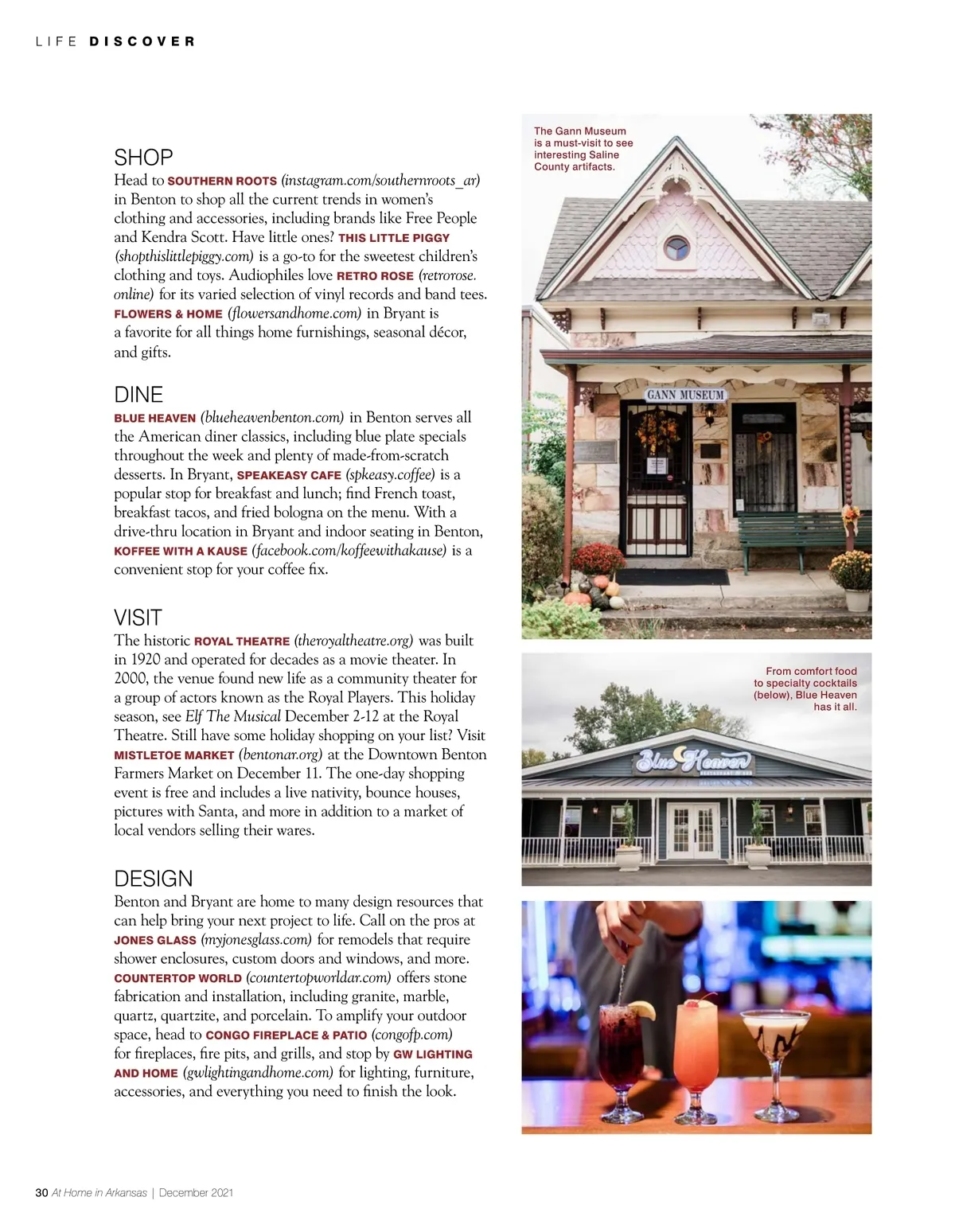 LIFE DISCOVER

SHOP
Head to SOUTHERN ROOTS (instagram.com/southernroots_ar) in Benton to shop all the current trends in women's clothing and accessories, including brands like Free People and Kendra Scott. Have little ones? THIS LITTLE PIGGY (shopthislittlepiggy.com) is a go-to for the sweetest children's clothing and toys. Audiophiles love RETRO ROSE (retrorose.online) for its varied selection of vinyl records and band tees. FLOWERS & HOME (flowersandhome.com) in Bryant is a favorite for all things home furnishings, seasonal décor, and gifts.

DINE
BLUE HEAVEN (blueheavenbenton.com) in Benton serves all the American diner classics, including blue plate specials throughout the week and plenty of made-from-scratch desserts. In Bryant, SPEAKEASY CAFE (spkeasy.coffee) is a popular stop for breakfast and lunch; find French toast, breakfast tacos, and fried bologna on the menu. With a drive-thru location in Bryant and indoor seating in Benton, KOFFEE WITH A KAUSE (facebook.com/koffeewithakause) is a convenient stop for your coffee fix.

VISIT
The historic ROYAL THEATRE (theroyaltheatre.org) was built in 1920 and operated for decades as a movie theater. In 2000, the venue found new life as a community theater for a group of actors known as the Royal Players. This holiday season, see Elf The Musical December 2-12 at the Royal Theatre. Still have some holiday shopping on your list? Visit MISTLETOE MARKET (bentonar.org) at the Downtown Benton Farmers Market on December 11. The one-day shopping event is free and includes a live nativity, bounce houses, pictures with Santa, and more in addition to a market of local vendors selling their wares.

DESIGN
Benton and Bryant are home to many design resources that can help bring your next project to life. Call on the pros at JONES GLASS (myjonesglass.com) for remodels that require shower enclosures, custom doors and windows, and more. COUNTERTOP WORLD (countertopworldar.com) offers stone fabrication and installation, including granite, marble, quartz, quartzite, and porcelain. To amplify your outdoor space, head to CONGO FIREPLACE & PATIO (congofp.com) for fireplaces, fire pits, and grills, and stop by GW LIGHTING AND HOME (gwlightingandhome.com) for lighting, furniture, accessories, and everything you need to finish the look.

The Gann Museum is a must-visit to see interesting Saline County artifacts.

GANN MUSEUM

From comfort food to specialty cocktails (below), Blue Heaven has it all.

Blue Heaven

30 At Home in Arkansas | December 2021